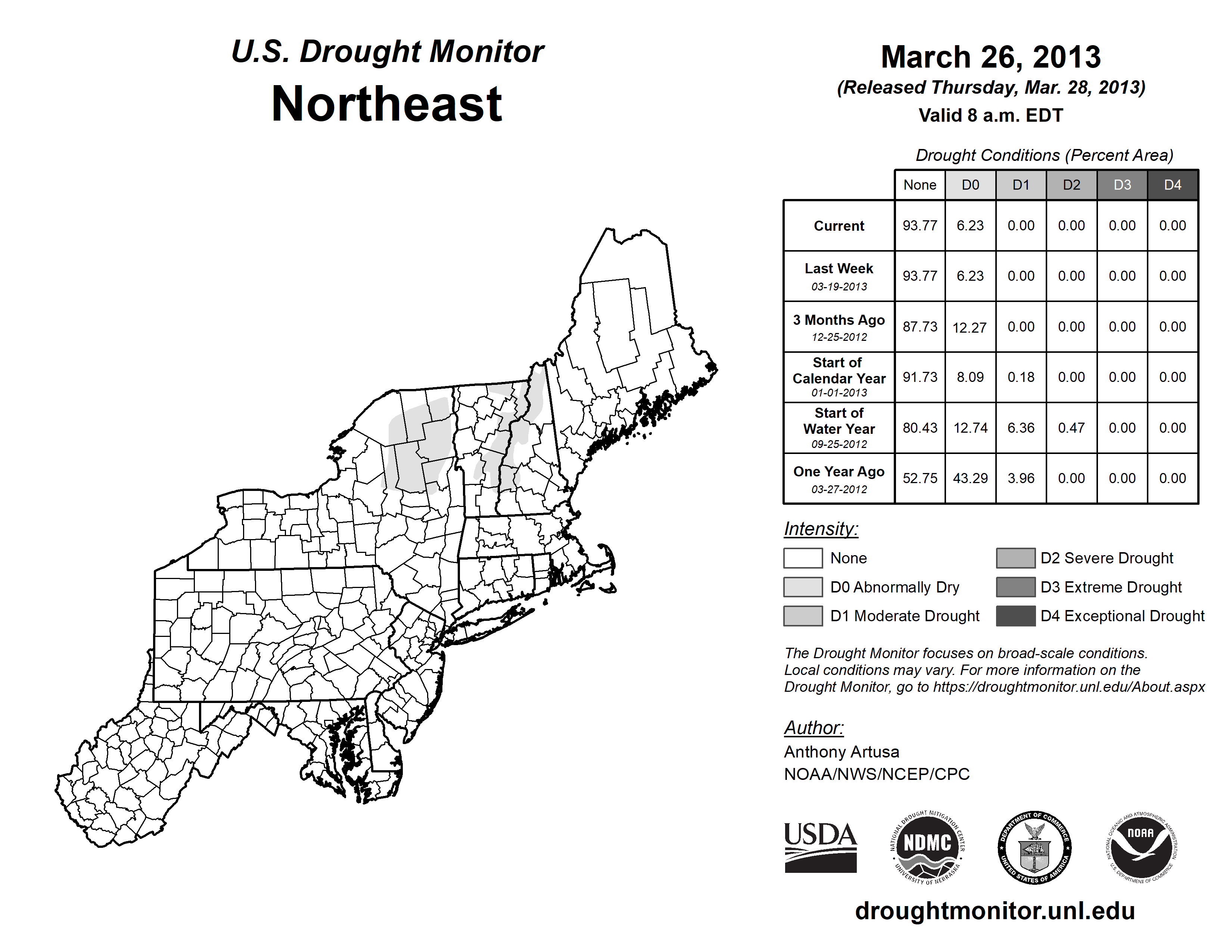 U.S. Drought Monitor
Northeast

March 26, 2013
(Released Thursday, Mar. 28, 2013)
Valid 8 a.m. EDT

Drought Conditions (Percent Area)

| | None | D0 | D1 | D2 | D3 | D4 |
|---|---|---|---|---|---|---|
| Current | 93.77 | 6.23 | 0.00 | 0.00 | 0.00 | 0.00 |
| Last Week 03-19-2013 | 93.77 | 6.23 | 0.00 | 0.00 | 0.00 | 0.00 |
| 3 Months Ago 12-25-2012 | 87.73 | 12.27 | 0.00 | 0.00 | 0.00 | 0.00 |
| Start of Calendar Year 01-01-2013 | 91.73 | 8.09 | 0.18 | 0.00 | 0.00 | 0.00 |
| Start of Water Year 09-25-2012 | 80.43 | 12.74 | 6.36 | 0.47 | 0.00 | 0.00 |
| One Year Ago 03-27-2012 | 52.75 | 43.29 | 3.96 | 0.00 | 0.00 | 0.00 |

Intensity:
None
D0 Abnormally Dry
D1 Moderate Drought
D2 Severe Drought
D3 Extreme Drought
D4 Exceptional Drought

The Drought Monitor focuses on broad-scale conditions. Local conditions may vary. For more information on the Drought Monitor, go to https://droughtmonitor.unl.edu/About.aspx

Author:
Anthony Artusa
NOAA/NWS/NCEP/CPC

USDA
NATIONAL DROUGHT MITIGATION CENTER NDMC UNIVERSITY OF NEBRASKA
DEPARTMENT OF COMMERCE UNITED STATES OF AMERICA
NATIONAL OCEANIC AND ATMOSPHERIC ADMINISTRATION NOAA U.S. DEPARTMENT OF COMMERCE

droughtmonitor.unl.edu